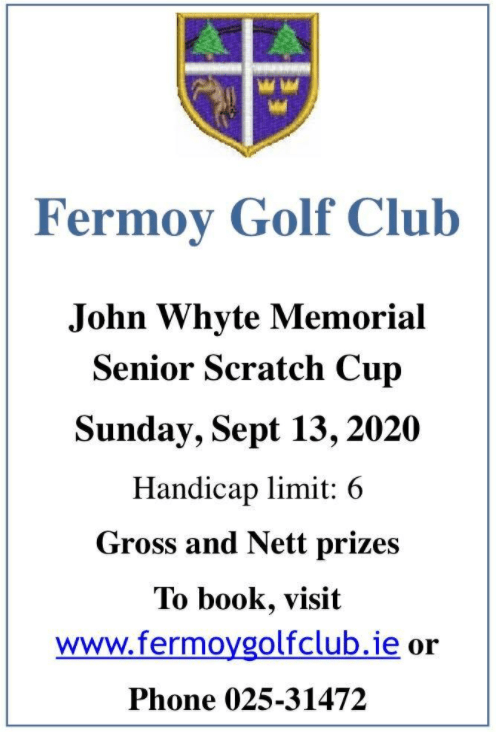 Fermoy Golf Club

John Whyte Memorial Senior Scratch Cup

Sunday, Sept 13, 2020

Handicap limit: 6

Gross and Nett prizes

To book, visit www.fermoygolfclub.ie or

Phone 025-31472